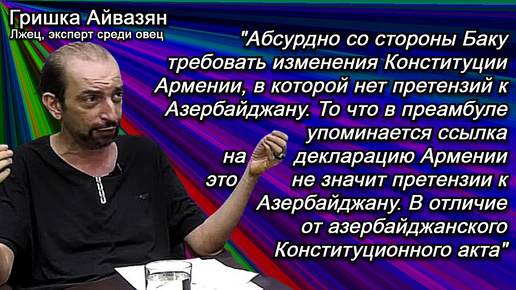 Гришка Айвазян
Лжец, эксперт среди овец

"Абсурдно со стороны Баку требовать изменения Конституции Армении, в которой нет претензий к Азербайджану. То что в преамбуле упоминается ссылка на декларацию Армении это не значит претензии к Азербайджану. В отличие от азербайджанского Конституционного акта"